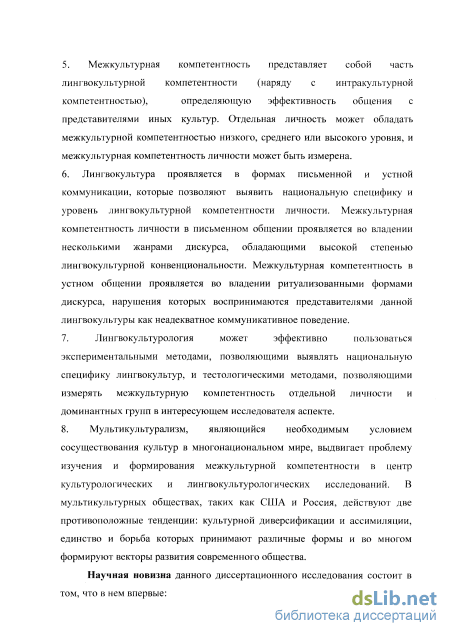 5. Межкультурная компетентность представляет собой часть лингвокультурной компетентности (наряду с интракультурной компетентностью), определяющую эффективность общения с представителями иных культур. Отдельная личность может обладать межкультурной компетентностью низкого, среднего или высокого уровня, и межкультурная компетентность личности может быть измерена.

6. Лингвокультура проявляется в формах письменной и устной коммуникации, которые позволяют выявить национальную специфику и уровень лингвокультурной компетентности личности. Межкультурная компетентность личности в письменном общении проявляется во владении несколькими жанрами дискурса, обладающими высокой степенью лингвокультурной конвенциональности. Межкультурная компетентность в устном общении проявляется во владении ритуализованными формами дискурса, нарушения которых воспринимаются представителями данной лингвокультуры как неадекватное коммуникативное поведение.

7. Лингвокультурология может эффективно пользоваться экспериментальными методами, позволяющими выявлять национальную специфику лингвокультур, и тестологическими методами, позволяющими измерять межкультурную компетентность отдельной личности и доминантных групп в интересующем исследователя аспекте.

8. Мультикультурализм, являющийся необходимым условием сосуществования культур в многонациональном мире, выдвигает проблему изучения и формирования межкультурной компетентности в центр культурологических и лингвокультурологических исследований. В мультикультурных обществах, таких как США и Россия, действуют две противоположные тенденции: культурной диверсификации и ассимиляции, единство и борьба которых принимают различные формы и во многом формируют векторы развития современного общества.

Научная новизна данного диссертационного исследования состоит в том, что в нем впервые:

dsLib.net
библиотека диссертаций